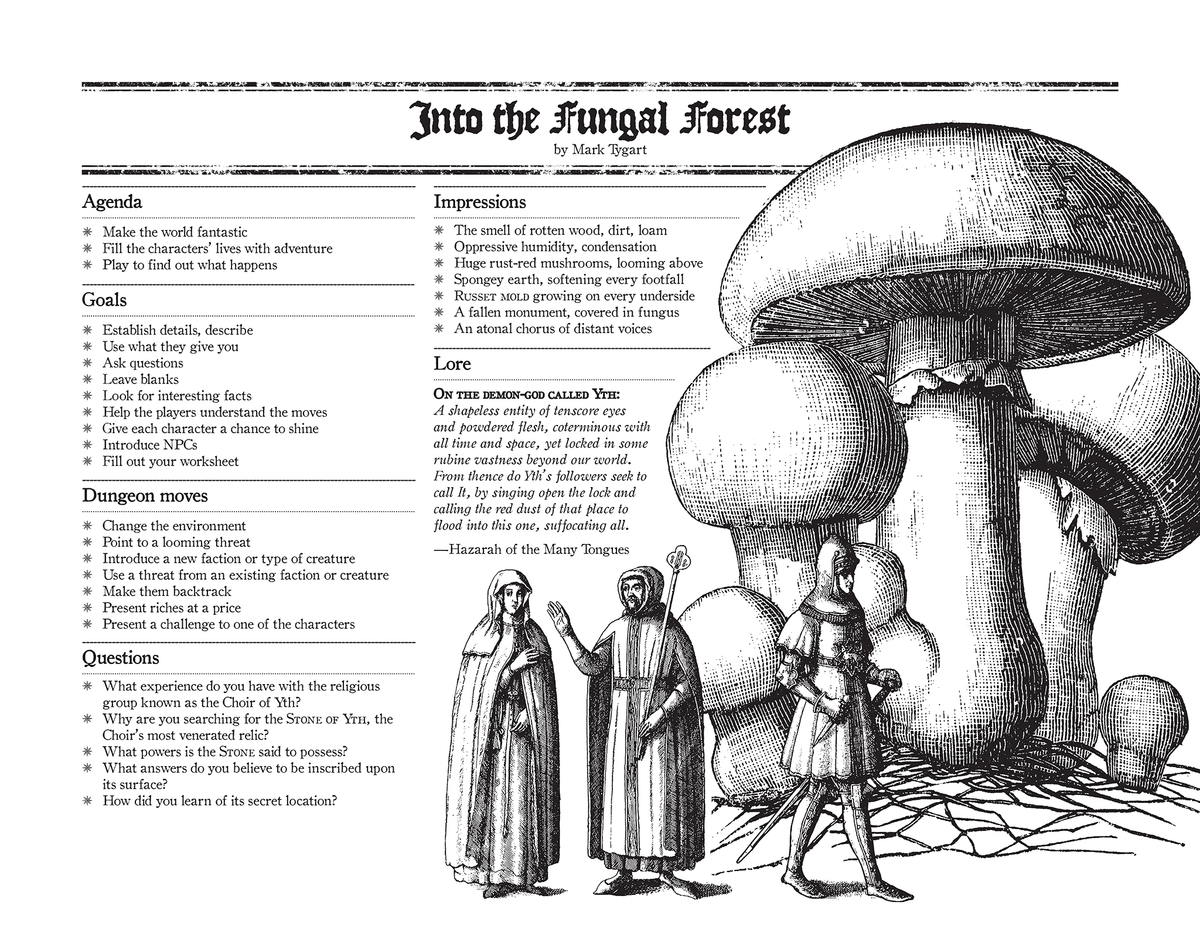 Into the Fungal Forest

by Mark Tygart

Agenda

✳ Make the world fantastic
✳ Fill the characters' lives with adventure
✳ Play to find out what happens

Goals

✳ Establish details, describe
✳ Use what they give you
✳ Ask questions
✳ Leave blanks
✳ Look for interesting facts
✳ Help the players understand the moves
✳ Give each character a chance to shine
✳ Introduce NPCs
✳ Fill out your worksheet

Dungeon moves

✳ Change the environment
✳ Point to a looming threat
✳ Introduce a new faction or type of creature
✳ Use a threat from an existing faction or creature
✳ Make them backtrack
✳ Present riches at a price
✳ Present a challenge to one of the characters

Questions

✳ What experience do you have with the religious group known as the Choir of Yth?
✳ Why are you searching for the Stone of Yth, the Choir's most venerated relic?
✳ What powers is the Stone said to possess?
✳ What answers do you believe to be inscribed upon its surface?
✳ How did you learn of its secret location?

Impressions

✳ The smell of rotten wood, dirt, loam
✳ Oppressive humidity, condensation
✳ Huge rust-red mushrooms, looming above
✳ Spongey earth, softening every footfall
✳ Russet mold growing on every underside
✳ A fallen monument, covered in fungus
✳ An atonal chorus of distant voices

Lore

On the demon-god called Yth:
A shapeless entity of tenscore eyes and powdered flesh, coterminous with all time and space, yet locked in some rubine vastness beyond our world. From thence do Yth's followers seek to call It, by singing open the lock and calling the red dust of that place to flood into this one, suffocating all.

—Hazarah of the Many Tongues